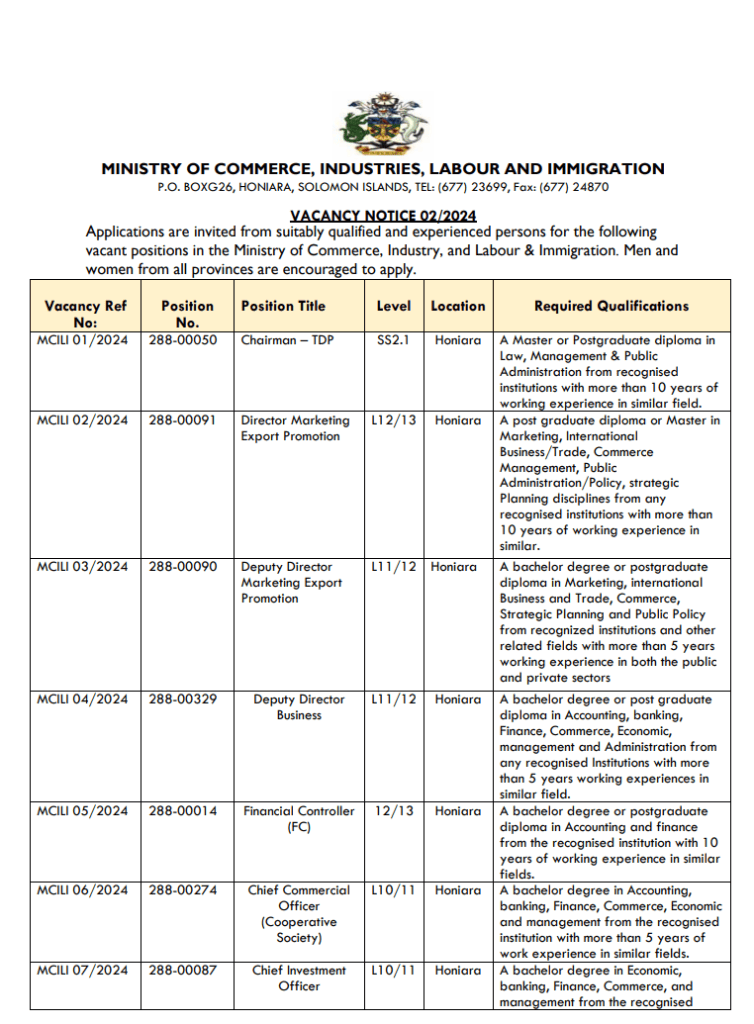 MINISTRY OF COMMERCE, INDUSTRIES, LABOUR AND IMMIGRATION
P.O. BOXG26, HONIARA, SOLOMON ISLANDS, TEL: (677) 23699, Fax: (677) 24870

VACANCY NOTICE 02/2024

Applications are invited from suitably qualified and experienced persons for the following vacant positions in the Ministry of Commerce, Industry, and Labour & Immigration. Men and women from all provinces are encouraged to apply.

| Vacancy Ref No: | Position No. | Position Title | Level | Location | Required Qualifications |
|---|---|---|---|---|---|
| MCILI 01/2024 | 288-00050 | Chairman – TDP | SS2.1 | Honiara | A Master or Postgraduate diploma in Law, Management & Public Administration from recognised institutions with more than 10 years of working experience in similar field. |
| MCILI 02/2024 | 288-00091 | Director Marketing Export Promotion | L12/13 | Honiara | A post graduate diploma or Master in Marketing, International Business/Trade, Commerce Management, Public Administration/Policy, strategic Planning disciplines from any recognised institutions with more than 10 years of working experience in similar. |
| MCILI 03/2024 | 288-00090 | Deputy Director Marketing Export Promotion | L11/12 | Honiara | A bachelor degree or postgraduate diploma in Marketing, international Business and Trade, Commerce, Strategic Planning and Public Policy from recognized institutions and other related fields with more than 5 years working experience in both the public and private sectors |
| MCILI 04/2024 | 288-00329 | Deputy Director Business | L11/12 | Honiara | A bachelor degree or post graduate diploma in Accounting, banking, Finance, Commerce, Economic, management and Administration from any recognised Institutions with more than 5 years working experiences in similar field. |
| MCILI 05/2024 | 288-00014 | Financial Controller (FC) | 12/13 | Honiara | A bachelor degree or postgraduate diploma in Accounting and finance from the recognised institution with 10 years of working experience in similar fields. |
| MCILI 06/2024 | 288-00274 | Chief Commercial Officer (Cooperative Society) | L10/11 | Honiara | A bachelor degree in Accounting, banking, Finance, Commerce, Economic and management from the recognised institution with more than 5 years of work experience in similar fields. |
| MCILI 07/2024 | 288-00087 | Chief Investment Officer | L10/11 | Honiara | A bachelor degree in Economic, banking, Finance, Commerce, and management from the recognised |